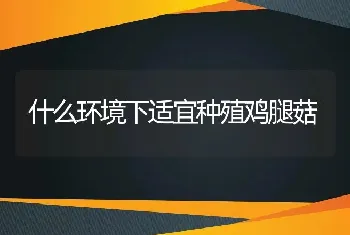 什么环境下适宜种殖鸡腿菇